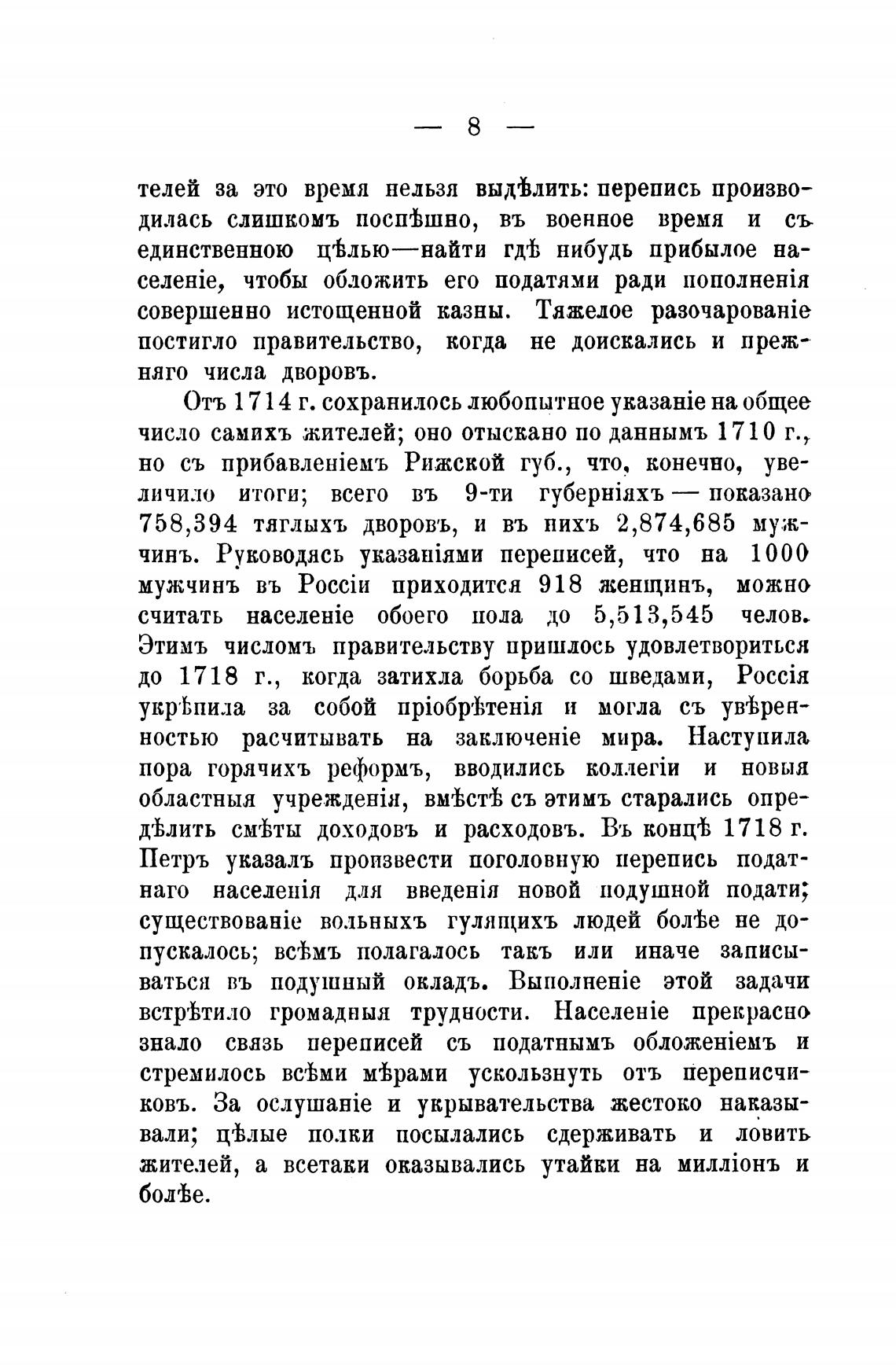 — 8 —

телей за это время нельзя выдѣлить: перепись производилась слишкомъ поспѣшно, въ военное время и съ единственною цѣлью—найти гдѣ нибудь прибылое населеніе, чтобы обложить его податями ради пополненія совершенно истощенной казны. Тяжелое разочарованіе постигло правительство, когда не доискались и прежняго числа дворовъ.

Отъ 1714 г. сохранилось любопытное указаніе на общее число самихъ жителей; оно отыскано по даннымъ 1710 г., но съ прибавленіемъ Рижской губ., что, конечно, увеличило итоги; всего въ 9-ти губерніяхъ — показано 758,394 тяглыхъ дворовъ, и въ нихъ 2,874,685 мужчинъ. Руководясь указаніями переписей, что на 1000 мужчинъ въ Россіи приходится 918 женщинъ, можно считать населеніе обоего пола до 5,513,545 челов. Этимъ числомъ правительству пришлось удовлетвориться до 1718 г., когда затихла борьба со шведами, Россія укрѣпила за собой пріобрѣтенія и могла съ увѣренностью расчитывать на заключеніе мира. Наступила пора горячихъ реформъ, вводились коллегіи и новыя областныя учрежденія, вмѣстѣ съ этимъ старались опредѣлить смѣты доходовъ и расходовъ. Въ концѣ 1718 г. Петръ указалъ произвести поголовную перепись податнаго населенія для введенія новой подушной подати; существованіе вольныхъ гулящихъ людей болѣе не допускалось; всѣмъ полагалось такъ или иначе записываться въ подушный окладъ. Выполненіе этой задачи встрѣтило громадныя трудности. Населеніе прекрасно знало связь переписей съ податнымъ обложеніемъ и стремилось всѣми мѣрами ускользнуть отъ переписчиковъ. За ослушаніе и укрывательства жестоко наказывали; цѣлые полки посылались сдерживать и ловить жителей, а всетаки оказывались утайки на милліонъ и болѣе.